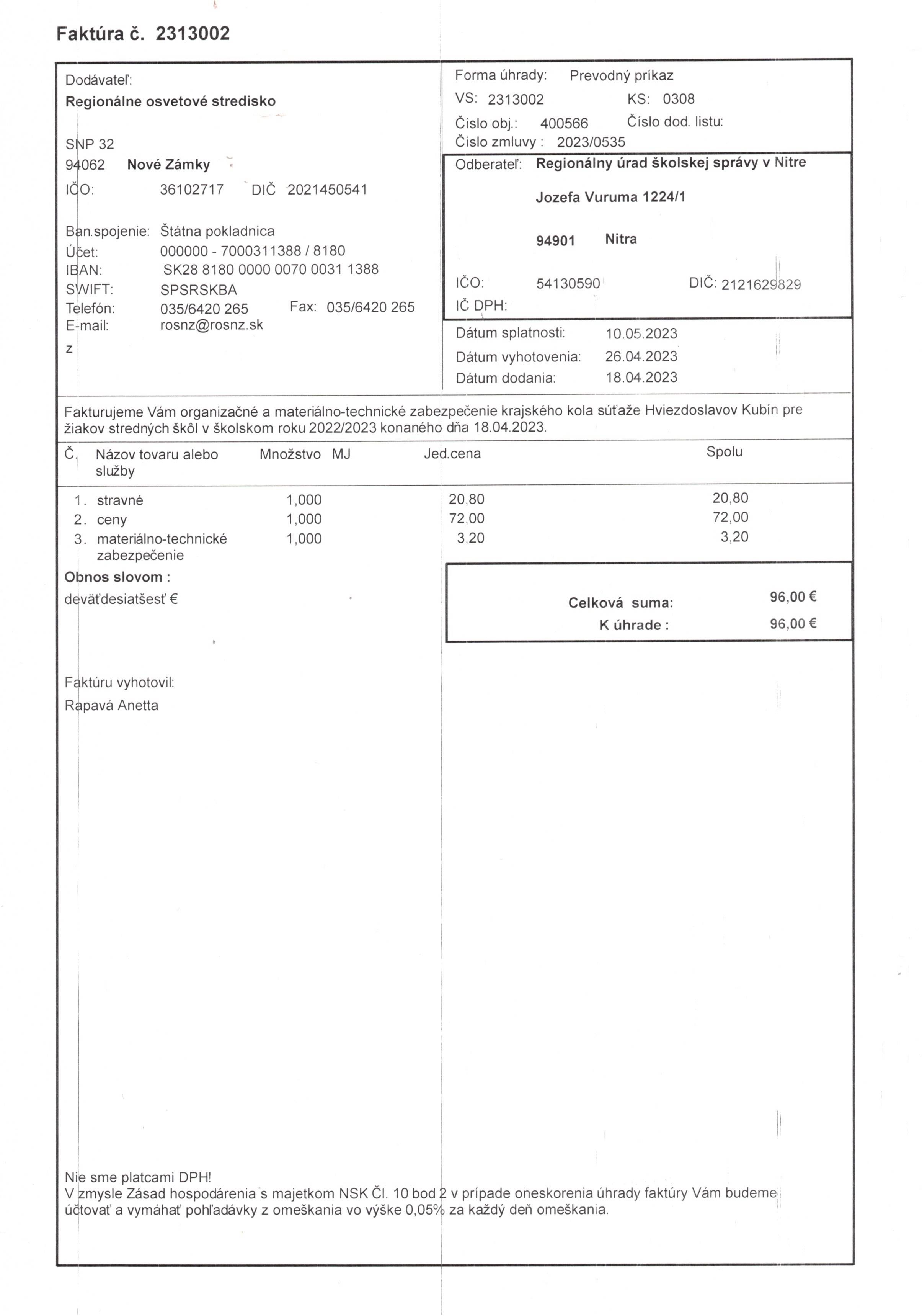 Faktúra č. 2313002

Dodávateľ:
Regionálne osvetové stredisko

SNP 32
94062 Nové Zámky
IČO: 36102717 DIČ 2021450541

Ban.spojenie: Štátna pokladnica
Účet: 000000 - 7000311388 / 8180
IBAN: SK28 8180 0000 0070 0031 1388
SWIFT: SPSRSKBA
Telefón: 035/6420 265 Fax: 035/6420 265
E-mail: rosnz@rosnz.sk
z

Forma úhrady: Prevodný príkaz
VS: 2313002 KS: 0308
Číslo obj.: 400566 Číslo dod. listu:
Číslo zmluvy : 2023/0535

Odberateľ: Regionálny úrad školskej správy v Nitre
Jozefa Vuruma 1224/1
94901 Nitra
IČO: 54130590 DIČ: 2121629829
IČ DPH:

Dátum splatnosti: 10.05.2023
Dátum vyhotovenia: 26.04.2023
Dátum dodania: 18.04.2023

Fakturujeme Vám organizačné a materiálno-technické zabezpečenie krajského kola súťaže Hviezdoslavov Kubín pre žiakov stredných škôl v školskom roku 2022/2023 konaného dňa 18.04.2023.

| Č. | Názov tovaru alebo služby | Množstvo | MJ | Jed.cena | Spolu |
|---|---|---|---|---|---|
| 1. | stravné | 1,000 | | 20,80 | 20,80 |
| 2. | ceny | 1,000 | | 72,00 | 72,00 |
| 3. | materiálno-technické zabezpečenie | 1,000 | | 3,20 | 3,20 |

Obnos slovom :
deväťdesiatšesť €

Celková suma: 96,00 €
K úhrade : 96,00 €

Faktúru vyhotovil:
Rapavá Anetta

Nie sme platcami DPH!
V zmysle Zásad hospodárenia s majetkom NSK Čl. 10 bod 2 v prípade oneskorenia úhrady faktúry Vám budeme účtovať a vymáhať pohľadávky z omeškania vo výške 0,05% za každý deň omeškania.